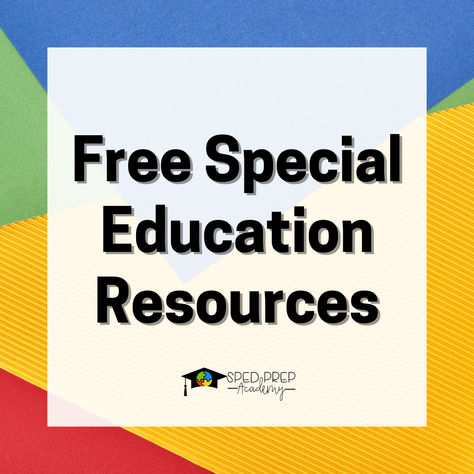 Free Special Education Resources

SPED PREP Academy